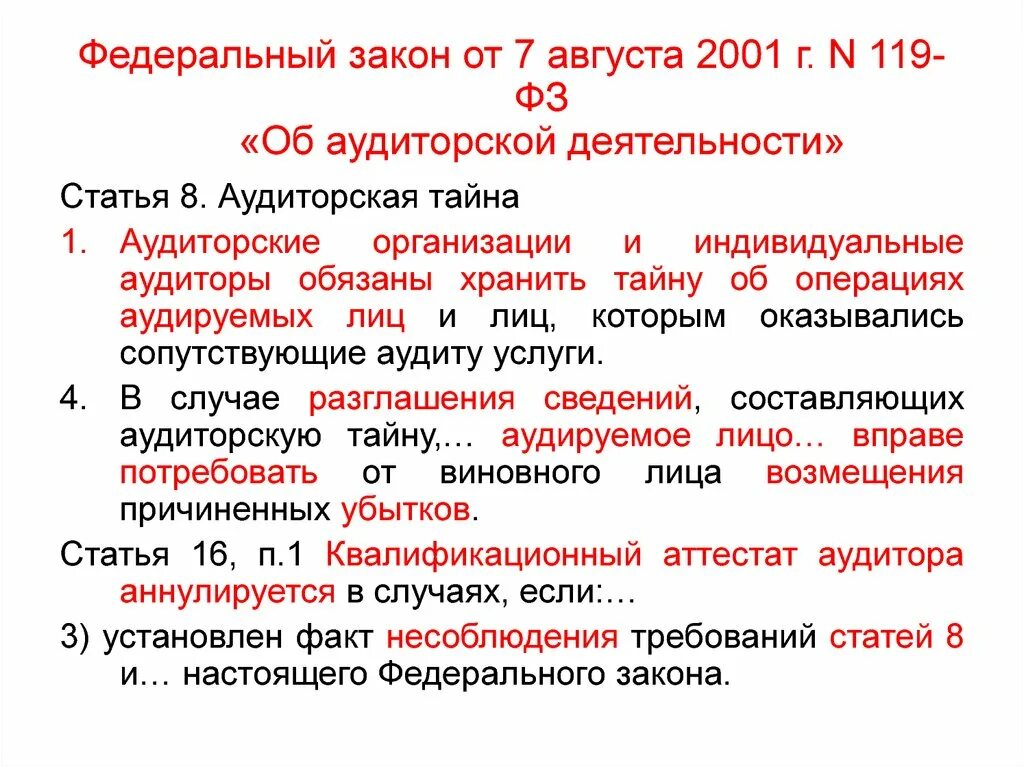 Федеральный закон от 7 августа 2001 г. N 119-ФЗ
«Об аудиторской деятельности»

Статья 8. Аудиторская тайна

1. Аудиторские организации и индивидуальные аудиторы обязаны хранить тайну об операциях аудируемых лиц и лиц, которым оказывались сопутствующие аудиту услуги.

4. В случае разглашения сведений, составляющих аудиторскую тайну,… аудируемое лицо… вправе потребовать от виновного лица возмещения причиненных убытков.

Статья 16, п.1 Квалификационный аттестат аудитора аннулируется в случаях, если:…

3) установлен факт несоблюдения требований статей 8 и… настоящего Федерального закона.